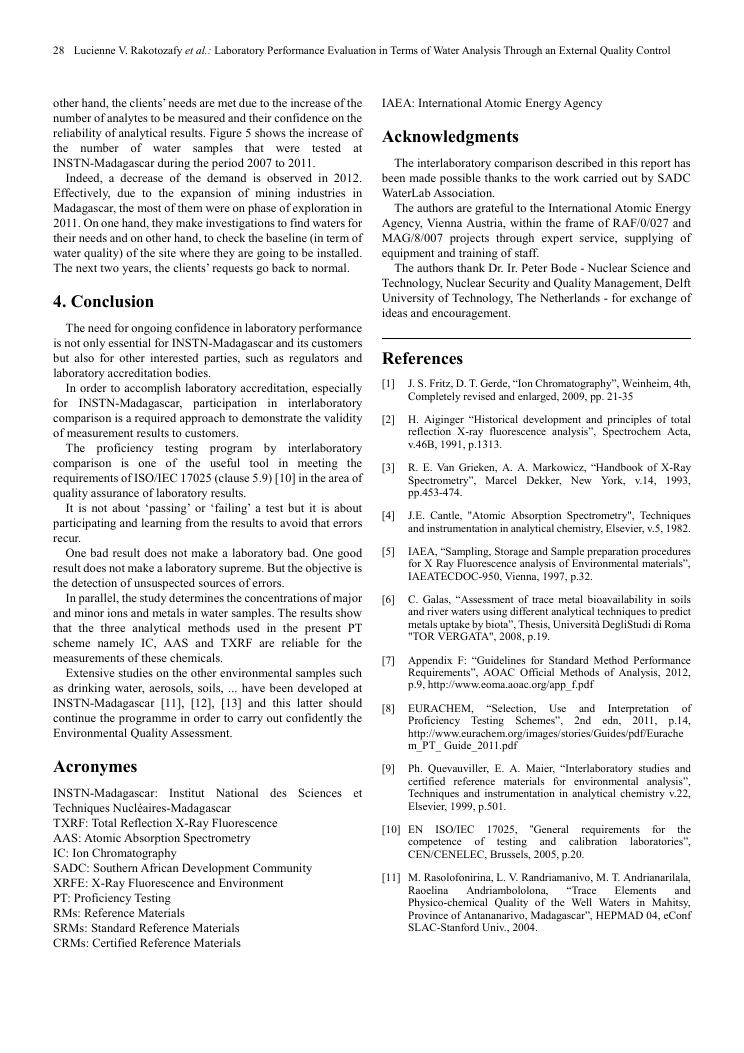 28 Lucienne V. Rakotozafy et al.: Laboratory Performance Evaluation in Terms of Water Analysis Through an External Quality Control

other hand, the clients' needs are met due to the increase of the number of analytes to be measured and their confidence on the reliability of analytical results. Figure 5 shows the increase of the number of water samples that were tested at INSTN-Madagascar during the period 2007 to 2011.

Indeed, a decrease of the demand is observed in 2012. Effectively, due to the expansion of mining industries in Madagascar, the most of them were on phase of exploration in 2011. On one hand, they make investigations to find waters for their needs and on other hand, to check the baseline (in term of water quality) of the site where they are going to be installed. The next two years, the clients' requests go back to normal.

4. Conclusion

The need for ongoing confidence in laboratory performance is not only essential for INSTN-Madagascar and its customers but also for other interested parties, such as regulators and laboratory accreditation bodies.

In order to accomplish laboratory accreditation, especially for INSTN-Madagascar, participation in interlaboratory comparison is a required approach to demonstrate the validity of measurement results to customers.

The proficiency testing program by interlaboratory comparison is one of the useful tool in meeting the requirements of ISO/IEC 17025 (clause 5.9) [10] in the area of quality assurance of laboratory results.

It is not about 'passing' or 'failing' a test but it is about participating and learning from the results to avoid that errors recur.

One bad result does not make a laboratory bad. One good result does not make a laboratory supreme. But the objective is the detection of unsuspected sources of errors.

In parallel, the study determines the concentrations of major and minor ions and metals in water samples. The results show that the three analytical methods used in the present PT scheme namely IC, AAS and TXRF are reliable for the measurements of these chemicals.

Extensive studies on the other environmental samples such as drinking water, aerosols, soils, ... have been developed at INSTN-Madagascar [11], [12], [13] and this latter should continue the programme in order to carry out confidently the Environmental Quality Assessment.

Acronymes

INSTN-Madagascar: Institut National des Sciences et Techniques Nucléaires-Madagascar
TXRF: Total Reflection X-Ray Fluorescence
AAS: Atomic Absorption Spectrometry
IC: Ion Chromatography
SADC: Southern African Development Community
XRFE: X-Ray Fluorescence and Environment
PT: Proficiency Testing
RMs: Reference Materials
SRMs: Standard Reference Materials
CRMs: Certified Reference Materials
IAEA: International Atomic Energy Agency

Acknowledgments

The interlaboratory comparison described in this report has been made possible thanks to the work carried out by SADC WaterLab Association.

The authors are grateful to the International Atomic Energy Agency, Vienna Austria, within the frame of RAF/0/027 and MAG/8/007 projects through expert service, supplying of equipment and training of staff.

The authors thank Dr. Ir. Peter Bode - Nuclear Science and Technology, Nuclear Security and Quality Management, Delft University of Technology, The Netherlands - for exchange of ideas and encouragement.

References

[1] J. S. Fritz, D. T. Gerde, "Ion Chromatography", Weinheim, 4th, Completely revised and enlarged, 2009, pp. 21-35

[2] H. Aiginger "Historical development and principles of total reflection X-ray fluorescence analysis", Spectrochem Acta, v.46B, 1991, p.1313.

[3] R. E. Van Grieken, A. A. Markowicz, "Handbook of X-Ray Spectrometry", Marcel Dekker, New York, v.14, 1993, pp.453-474.

[4] J.E. Cantle, "Atomic Absorption Spectrometry", Techniques and instrumentation in analytical chemistry, Elsevier, v.5, 1982.

[5] IAEA, "Sampling, Storage and Sample preparation procedures for X Ray Fluorescence analysis of Environmental materials", IAEATECDOC-950, Vienna, 1997, p.32.

[6] C. Galas, "Assessment of trace metal bioavailability in soils and river waters using different analytical techniques to predict metals uptake by biota", Thesis, Università DegliStudi di Roma "TOR VERGATA", 2008, p.19.

[7] Appendix F: "Guidelines for Standard Method Performance Requirements", AOAC Official Methods of Analysis, 2012, p.9, http://www.eoma.aoac.org/app_f.pdf

[8] EURACHEM, "Selection, Use and Interpretation of Proficiency Testing Schemes", 2nd edn, 2011, p.14, http://www.eurachem.org/images/stories/Guides/pdf/Eurachem_PT_ Guide_2011.pdf

[9] Ph. Quevauviller, E. A. Maier, "Interlaboratory studies and certified reference materials for environmental analysis", Techniques and instrumentation in analytical chemistry v.22, Elsevier, 1999, p.501.

[10] EN ISO/IEC 17025, "General requirements for the competence of testing and calibration laboratories", CEN/CENELEC, Brussels, 2005, p.20.

[11] M. Rasolofonirina, L. V. Randriamanivo, M. T. Andrianarilala, Raoelina Andriambololona, "Trace Elements and Physico-chemical Quality of the Well Waters in Mahitsy, Province of Antananarivo, Madagascar", HEPMAD 04, eConf SLAC-Stanford Univ., 2004.